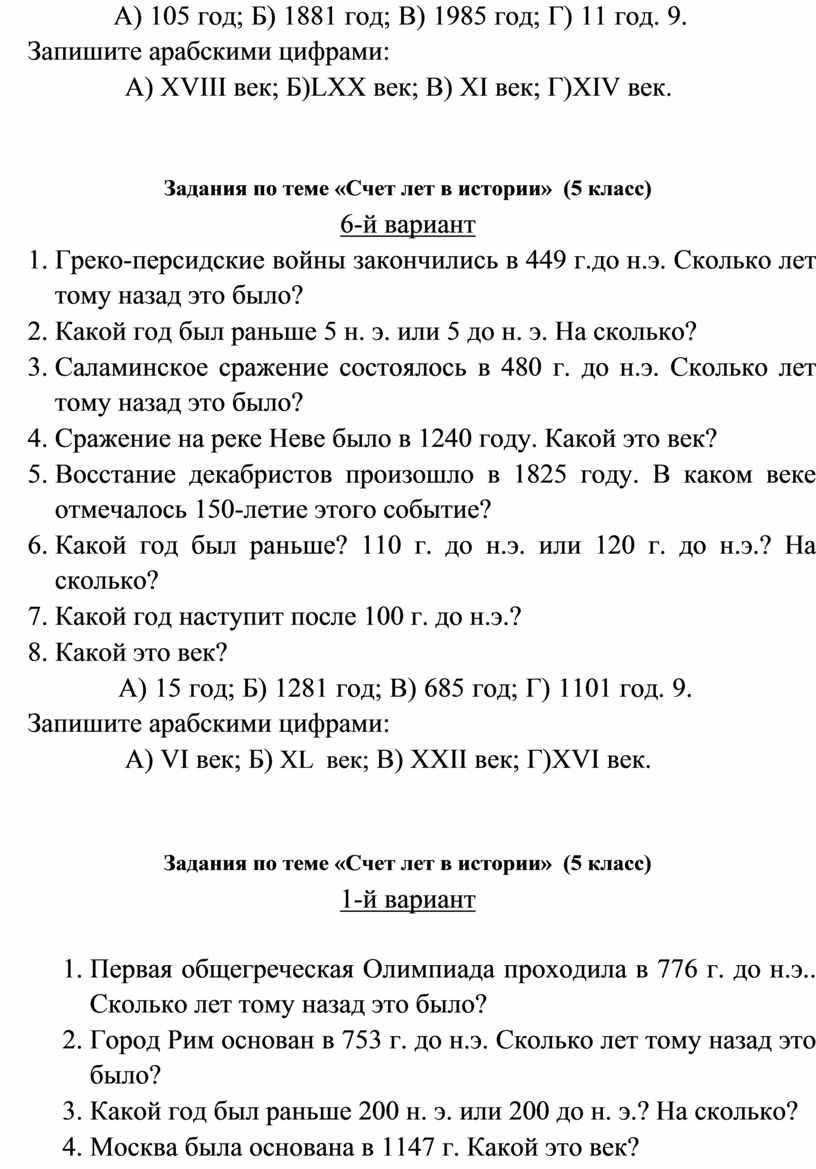 А) 105 год; Б) 1881 год; В) 1985 год; Г) 11 год. 9.
Запишите арабскими цифрами:
А) XVIII век; Б)LXX век; В) XI век; Г)XIV век.

Задания по теме «Счет лет в истории» (5 класс)
6-й вариант

1. Греко-персидские войны закончились в 449 г.до н.э. Сколько лет тому назад это было?
2. Какой год был раньше 5 н. э. или 5 до н. э. На сколько?
3. Саламинское сражение состоялось в 480 г. до н.э. Сколько лет тому назад это было?
4. Сражение на реке Неве было в 1240 году. Какой это век?
5. Восстание декабристов произошло в 1825 году. В каком веке отмечалось 150-летие этого событие?
6. Какой год был раньше? 110 г. до н.э. или 120 г. до н.э.? На сколько?
7. Какой год наступит после 100 г. до н.э.?
8. Какой это век?
А) 15 год; Б) 1281 год; В) 685 год; Г) 1101 год. 9.
Запишите арабскими цифрами:
А) VI век; Б) XL век; В) XXII век; Г)XVI век.

Задания по теме «Счет лет в истории» (5 класс)
1-й вариант

1. Первая общегреческая Олимпиада проходила в 776 г. до н.э.. Сколько лет тому назад это было?
2. Город Рим основан в 753 г. до н.э. Сколько лет тому назад это было?
3. Какой год был раньше 200 н. э. или 200 до н. э.? На сколько?
4. Москва была основана в 1147 г. Какой это век?